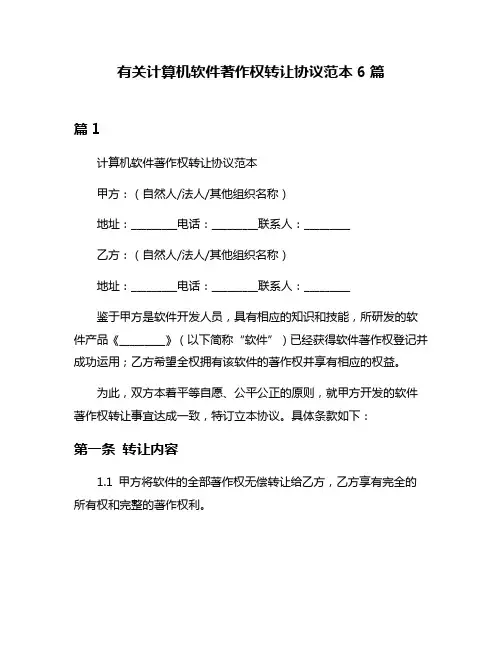 有关计算机软件著作权转让协议范本 6 篇

篇 1

计算机软件著作权转让协议范本

甲方：（自然人/法人/其他组织名称）

地址：________电话：________联系人：________

乙方：（自然人/法人/其他组织名称）

地址：________电话：________联系人：________

鉴于甲方是软件开发人员，具有相应的知识和技能，所研发的软件产品《________》（以下简称“软件”）已经获得软件著作权登记并成功运用；乙方希望全权拥有该软件的著作权并享有相应的权益。

为此，双方本着平等自愿、公平公正的原则，就甲方开发的软件著作权转让事宜达成一致，特订立本协议。具体条款如下：

第一条 转让内容

1.1 甲方将软件的全部著作权无偿转让给乙方，乙方享有完全的所有权和完整的著作权利。